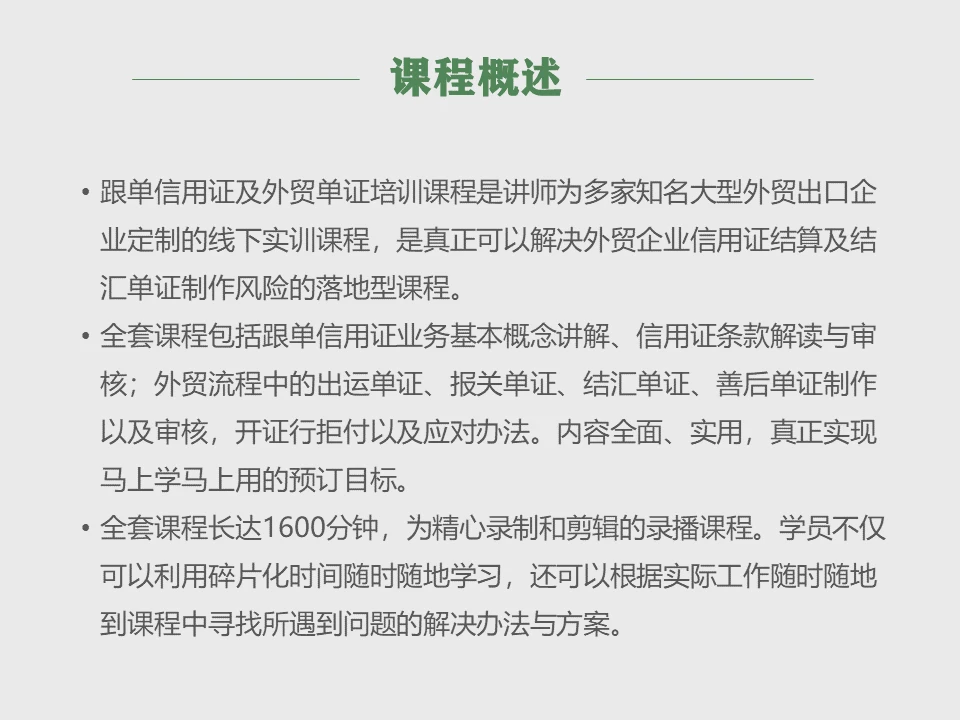 课程概述

• 跟单信用证及外贸单证培训课程是讲师为多家知名大型外贸出口企业定制的线下实训课程，是真正可以解决外贸企业信用证结算及结汇单证制作风险的落地型课程。

• 全套课程包括跟单信用证业务基本概念讲解、信用证条款解读与审核；外贸流程中的出运单证、报关单证、结汇单证、善后单证制作以及审核，开证行拒付以及应对办法。内容全面、实用，真正实现马上学马上用的预订目标。

• 全套课程长达1600分钟，为精心录制和剪辑的录播课程。学员不仅可以利用碎片化时间随时随地学习，还可以根据实际工作随时随地到课程中寻找所遇到问题的解决办法与方案。